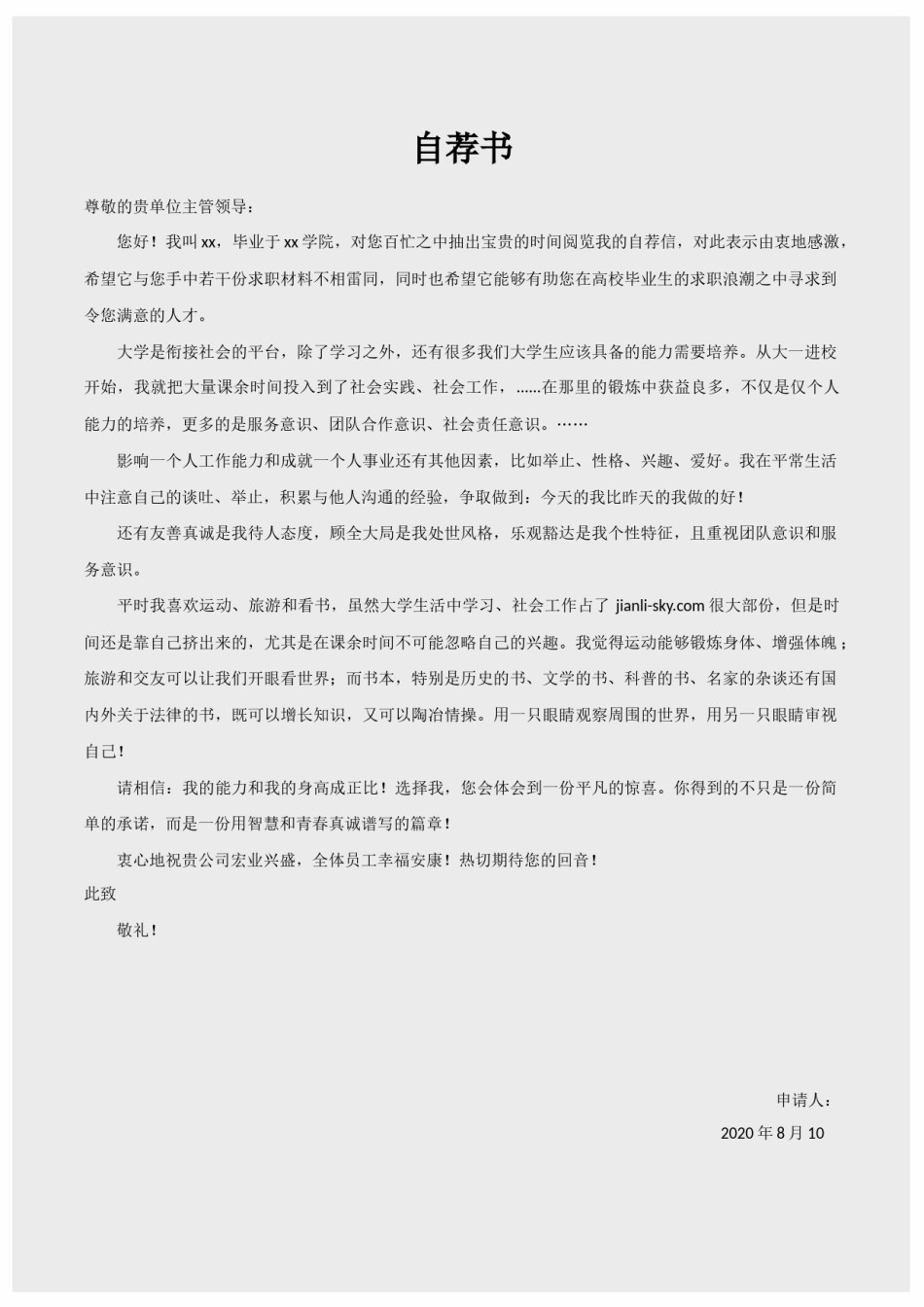 自荐书

尊敬的贵单位主管领导：

您好！我叫 xx，毕业于 xx 学院，对您百忙之中抽出宝贵的时间阅览我的自荐信，对此表示由衷地感激，希望它与您手中若干份求职材料不相雷同，同时也希望它能够有助您在高校毕业生的求职浪潮之中寻求到令您满意的人才。

大学是衔接社会的平台，除了学习之外，还有很多我们大学生应该具备的能力需要培养。从大一进校开始，我就把大量课余时间投入到了社会实践、社会工作，......在那里的锻炼中获益良多，不仅是仅个人能力的培养，更多的是服务意识、团队合作意识、社会责任意识。……

影响一个人工作能力和成就一个人事业还有其他因素，比如举止、性格、兴趣、爱好。我在平常生活中注意自己的谈吐、举止，积累与他人沟通的经验，争取做到：今天的我比昨天的我做的好！

还有友善真诚是我待人态度，顾全大局是我处世风格，乐观豁达是我个性特征，且重视团队意识和服务意识。

平时我喜欢运动、旅游和看书，虽然大学生活中学习、社会工作占了 jianli-sky.com 很大部份，但是时间还是靠自己挤出来的，尤其是在课余时间不可能忽略自己的兴趣。我觉得运动能够锻炼身体、增强体魄；旅游和交友可以让我们开眼看世界；而书本，特别是历史的书、文学的书、科普的书、名家的杂谈还有国内外关于法律的书，既可以增长知识，又可以陶冶情操。用一只眼睛观察周围的世界，用另一只眼睛审视自己！

请相信：我的能力和我的身高成正比！选择我，您会体会到一份平凡的惊喜。你得到的不只是一份简单的承诺，而是一份用智慧和青春真诚谱写的篇章！

衷心地祝贵公司宏业兴盛，全体员工幸福安康！热切期待您的回音！

此致

敬礼！

申请人：

2020 年 8 月 10